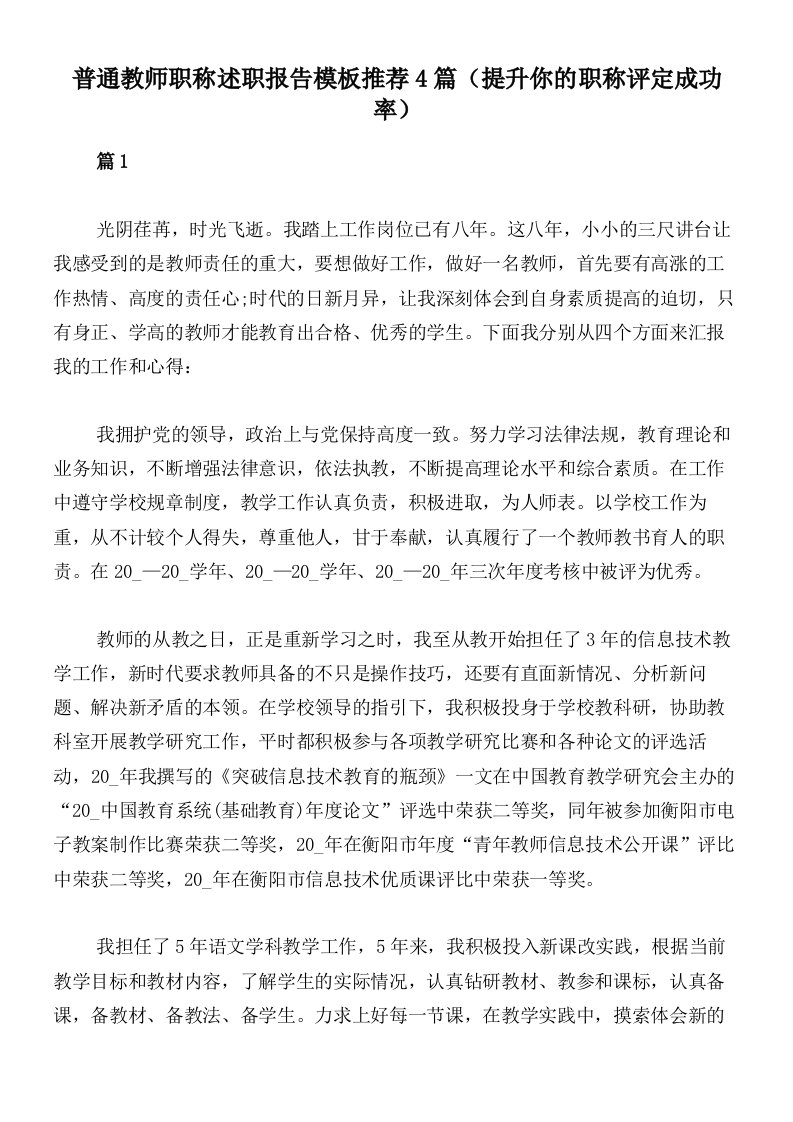 普通教师职称述职报告模板推荐4篇（提升你的职称评定成功率）

篇1

光阴荏苒，时光飞逝。我踏上工作岗位已有八年。这八年，小小的三尺讲台让我感受到的是教师责任的重大，要想做好工作，做好一名教师，首先要有高涨的工作热情、高度的责任心;时代的日新月异，让我深刻体会到自身素质提高的迫切，只有身正、学高的教师才能教育出合格、优秀的学生。下面我分别从四个方面来汇报我的工作和心得：

我拥护党的领导，政治上与党保持高度一致。努力学习法律法规，教育理论和业务知识，不断增强法律意识，依法执教，不断提高理论水平和综合素质。在工作中遵守学校规章制度，教学工作认真负责，积极进取，为人师表。以学校工作为重，从不计较个人得失，尊重他人，甘于奉献，认真履行了一个教师教书育人的职责。在20_—20_学年、20_—20_学年、20_—20_年三次年度考核中被评为优秀。

教师的从教之日，正是重新学习之时，我至从教开始担任了3年的信息技术教学工作，新时代要求教师具备的不只是操作技巧，还要有直面新情况、分析新问题、解决新矛盾的本领。在学校领导的指引下，我积极投身于学校教科研，协助教科室开展教学研究工作，平时都积极参与各项教学研究比赛和各种论文的评选活动，20_年我撰写的《突破信息技术教育的瓶颈》一文在中国教育教学研究会主办的“20_中国教育系统(基础教育)年度论文”评选中荣获二等奖，同年被参加衡阳市电子教案制作比赛荣获二等奖，20_年在衡阳市年度“青年教师信息技术公开课”评比中荣获二等奖，20_年在衡阳市信息技术优质课评比中荣获一等奖。

我担任了5年语文学科教学工作，5年来，我积极投入新课改实践，根据当前教学目标和教材内容，了解学生的实际情况，认真钻研教材、教参和课标，认真备课，备教材、备教法、备学生。力求上好每一节课，在教学实践中，摸索体会新的